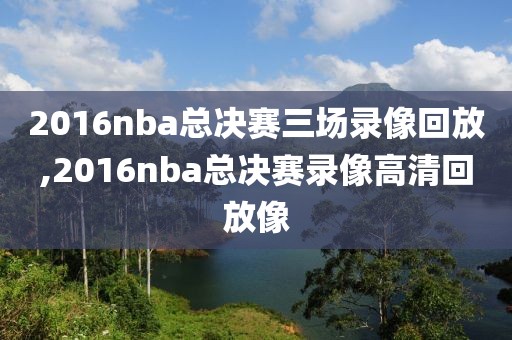 2016nba总决赛三场录像回放,2016nba总决赛录像高清回放像